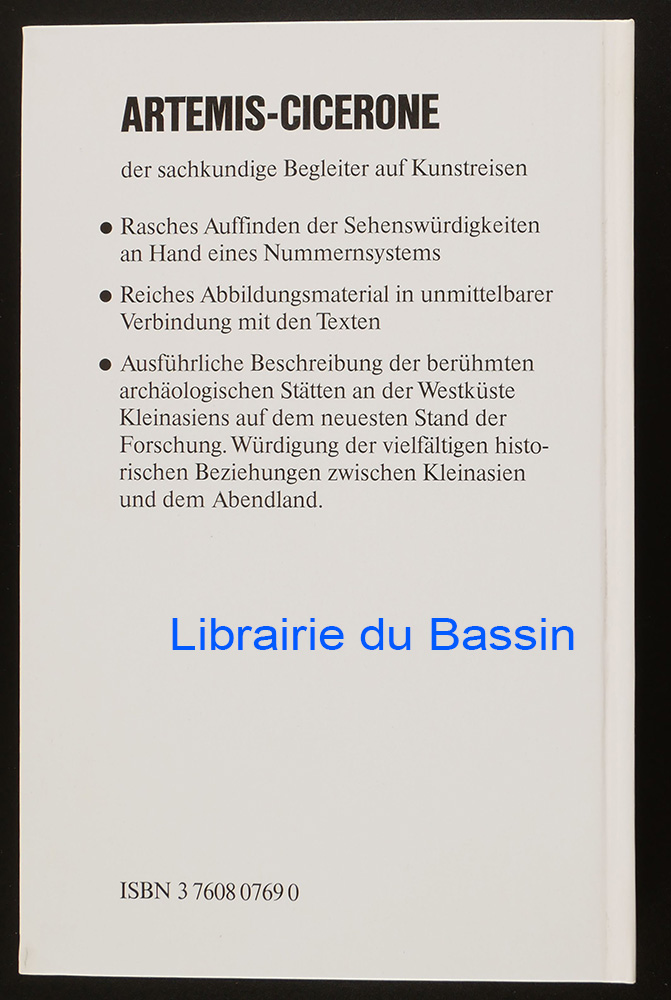 ARTEMIS-CICERONE

der sachkundige Begleiter auf Kunstreisen

• Rasches Auffinden der Sehenswürdigkeiten an Hand eines Nummernsystems

• Reiches Abbildungsmaterial in unmittelbarer Verbindung mit den Texten

• Ausführliche Beschreibung der berühmten archäologischen Stätten an der Westküste Kleinasiens auf dem neuesten Stand der Forschung. Würdigung der vielfältigen historischen Beziehungen zwischen Kleinasien und dem Abendland.

ISBN 3 7608 0769 0

Librairie du Bassin